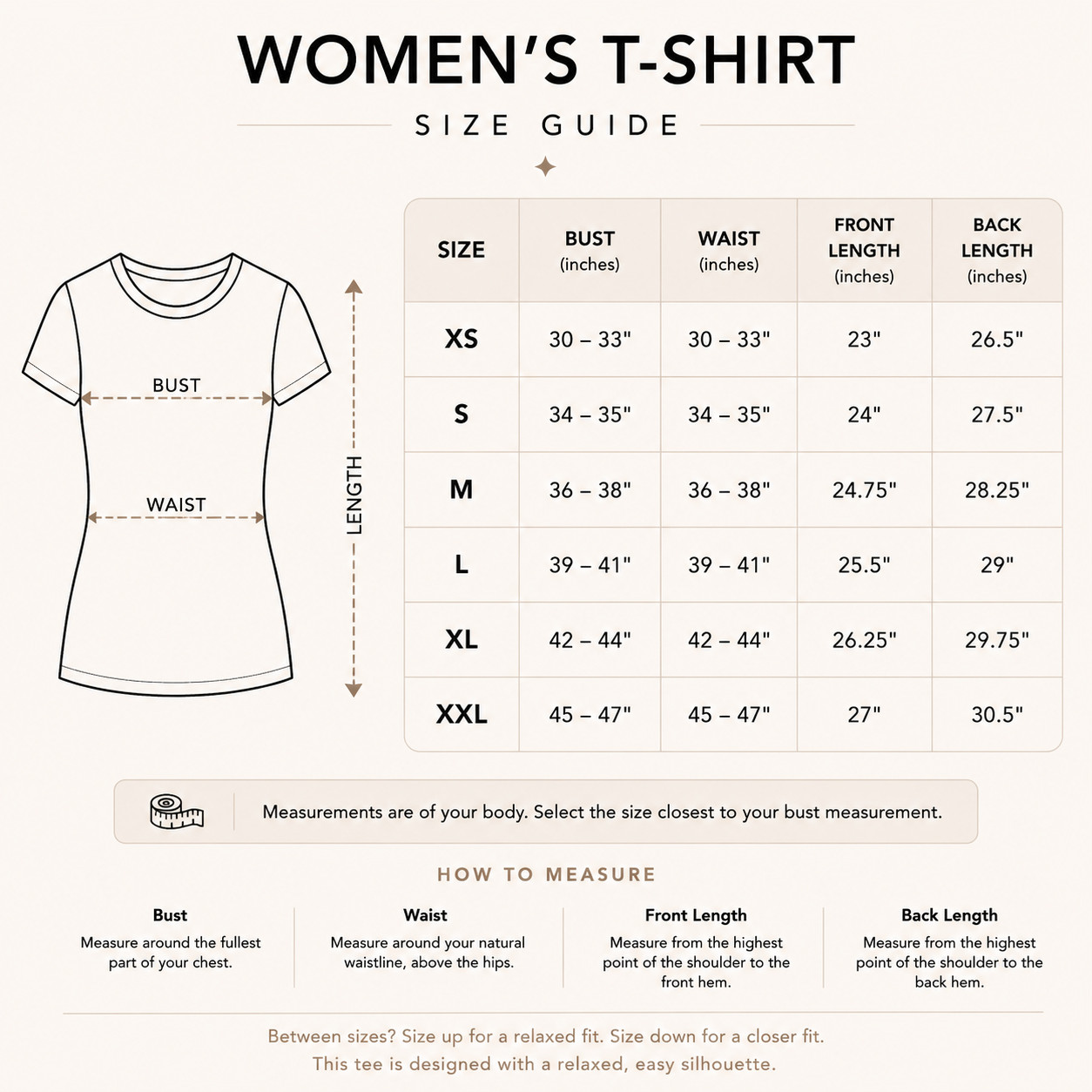 WOMEN'S T-SHIRT

SIZE GUIDE

BUST

WAIST

LENGTH

| SIZE | BUST (inches) | WAIST (inches) | FRONT LENGTH (inches) | BACK LENGTH (inches) |
|---|---|---|---|---|
| XS | 30 – 33" | 30 – 33" | 23" | 26.5" |
| S | 34 – 35" | 34 – 35" | 24" | 27.5" |
| M | 36 – 38" | 36 – 38" | 24.75" | 28.25" |
| L | 39 – 41" | 39 – 41" | 25.5" | 29" |
| XL | 42 – 44" | 42 – 44" | 26.25" | 29.75" |
| XXL | 45 – 47" | 45 – 47" | 27" | 30.5" |

Measurements are of your body. Select the size closest to your bust measurement.

HOW TO MEASURE

Bust
Measure around the fullest part of your chest.

Waist
Measure around your natural waistline, above the hips.

Front Length
Measure from the highest point of the shoulder to the front hem.

Back Length
Measure from the highest point of the shoulder to the back hem.

Between sizes? Size up for a relaxed fit. Size down for a closer fit.
This tee is designed with a relaxed, easy silhouette.